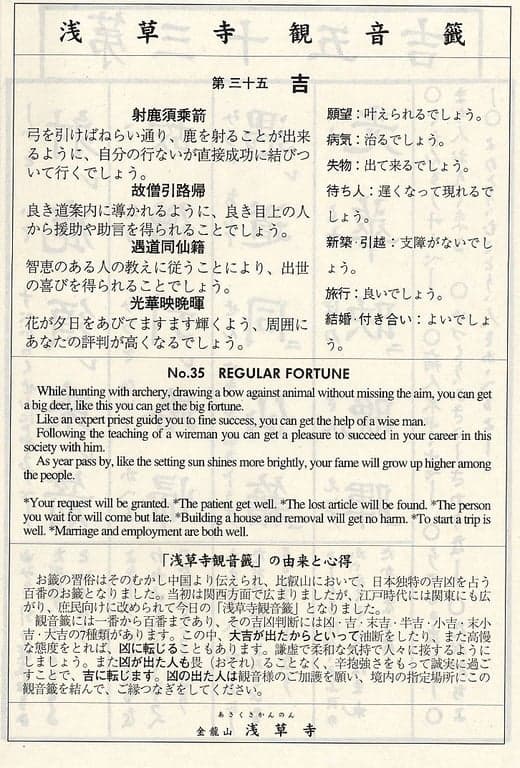 浅草寺観音籤

第三十五 吉

射鹿須乗箭
弓を引けばねらい通り、鹿を射ることが出来るように、自分の行ないが直接成功に結びついて行くでしょう。
故僧引路帰
良き道案内に導かれるように、良き目上の人から援助や助言を得られることでしょう。
遇道同仙籍
智恵のある人の教えに従うことにより、出世の喜びを得られることでしょう。
光華映晩暉
花が夕日をあびてますます輝くよう、周囲にあなたの評判が高くなるでしょう。

願望：叶えられるでしょう。
病気：治るでしょう。
失物：出て来るでしょう。
待ち人：遅くなって現れるでしょう。
新築･引越：支障がないでしょう。
旅行：良いでしょう。
結婚･付き合い：よいでしょう。

No.35 REGULAR FORTUNE

While hunting with archery, drawing a bow against animal without missing the aim, you can get a big deer, like this you can get the big fortune.
Like an expert priest guide you to fine success, you can get the help of a wise man.
Following the teaching of a wireman you can get a pleasure to succeed in your career in this society with him.
As year pass by, like the setting sun shines more brightly, your fame will grow up higher among the people.

*Your request will be granted. *The patient get well. *The lost article will be found. *The person you wait for will come but late. *Building a house and removal will get no harm. *To start a trip is well. *Marriage and employment are both well.

「浅草寺観音籤」の由来と心得
お籤の習俗はそのむかし中国より伝えられ、比叡山において、日本独特の吉凶を占う百番のお籤となりました。当初は関西方面で広まりましたが、江戸時代には関東にも広がり、庶民向けに改められて今日の「浅草寺観音籤」となりました。
観音籤には一番から百番まであり、その吉凶判断には凶・吉・末吉・半吉・小吉・末小吉・大吉の7種類があります。この中、大吉が出たからといって油断をしたり、また高慢な態度をとれば、凶に転じることもあります。謙虚で柔和な気持で人々に接するようにしましょう。また凶が出た人も畏（おそれ）ることなく、辛抱強さをもって誠実に過ごすことで、吉に転じます。凶の出た人は観音様のご加護を願い、境内の指定場所にこの観音籤を結んで、ご縁つなぎをしてください。

あさくさかんのん
金龍山 浅草寺